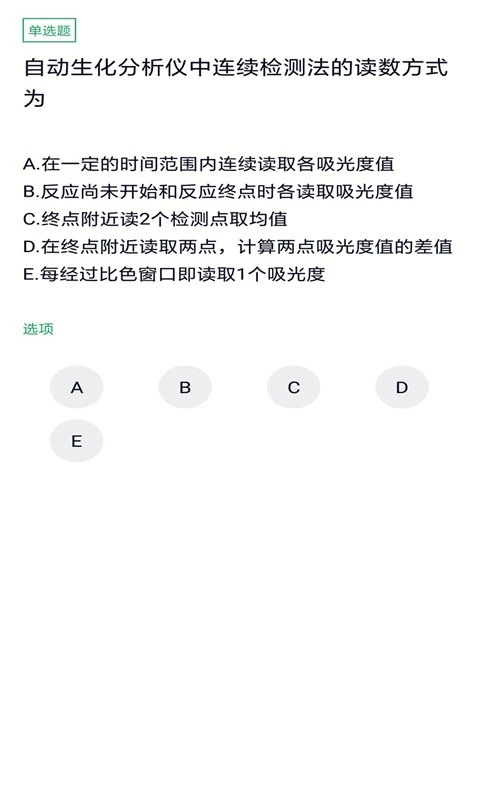 单选题

自动生化分析仪中连续检测法的读数方式为

A.在一定的时间范围内连续读取各吸光度值
B.反应尚未开始和反应终点时各读取吸光度值
C.终点附近读2个检测点取均值
D.在终点附近读取两点，计算两点吸光度值的差值
E.每经过比色窗口即读取1个吸光度

选项

A B C D
E